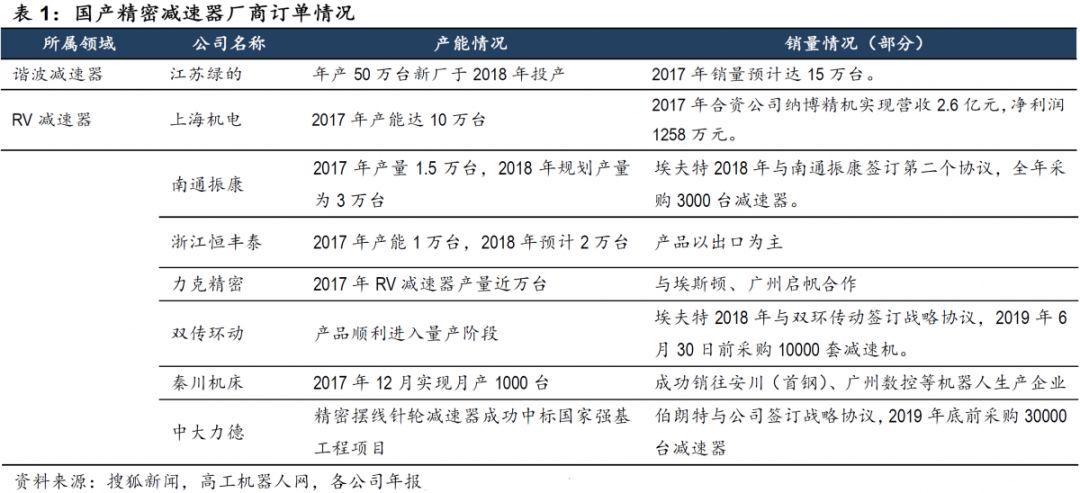 表1：国产精密减速器厂商订单情况

| 所属领域 | 公司名称 | 产能情况 | 销量情况（部分） |
|---|---|---|---|
| 谐波减速器 | 江苏绿的 | 年产50万台新厂于2018年投产 | 2017年销量预计达15万台。 |
| RV减速器 | 上海机电 | 2017年产能达10万台 | 2017年合资公司纳博精机实现营收2.6亿元，净利润1258万元。 |
|  | 南通振康 | 2017年产量1.5万台，2018年规划产量为3万台 | 埃夫特2018年与南通振康签订第二个协议，全年采购3000台减速器。 |
|  | 浙江恒丰泰 | 2017年产能1万台，2018年预计2万台 | 产品以出口为主 |
|  | 力克精密 | 2017年RV减速器产量近万台 | 与埃斯顿、广州启帆合作 |
|  | 双传环动 | 产品顺利进入量产阶段 | 埃夫特2018年与双环传动签订战略协议，2019年6月30日前采购10000套减速机。 |
|  | 秦川机床 | 2017年12月实现月产1000台 | 成功销往安川（首钢）、广州数控等机器人生产企业 |
|  | 中大力德 | 精密摆线针轮减速器成功中标国家强基工程项目 | 伯朗特与公司签订战略协议，2019年底前采购30000台减速器 |

资料来源：搜狐新闻，高工机器人网，各公司年报